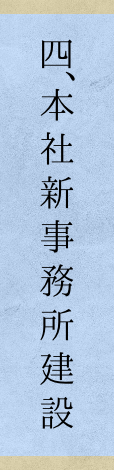 四、本社新事務所建設